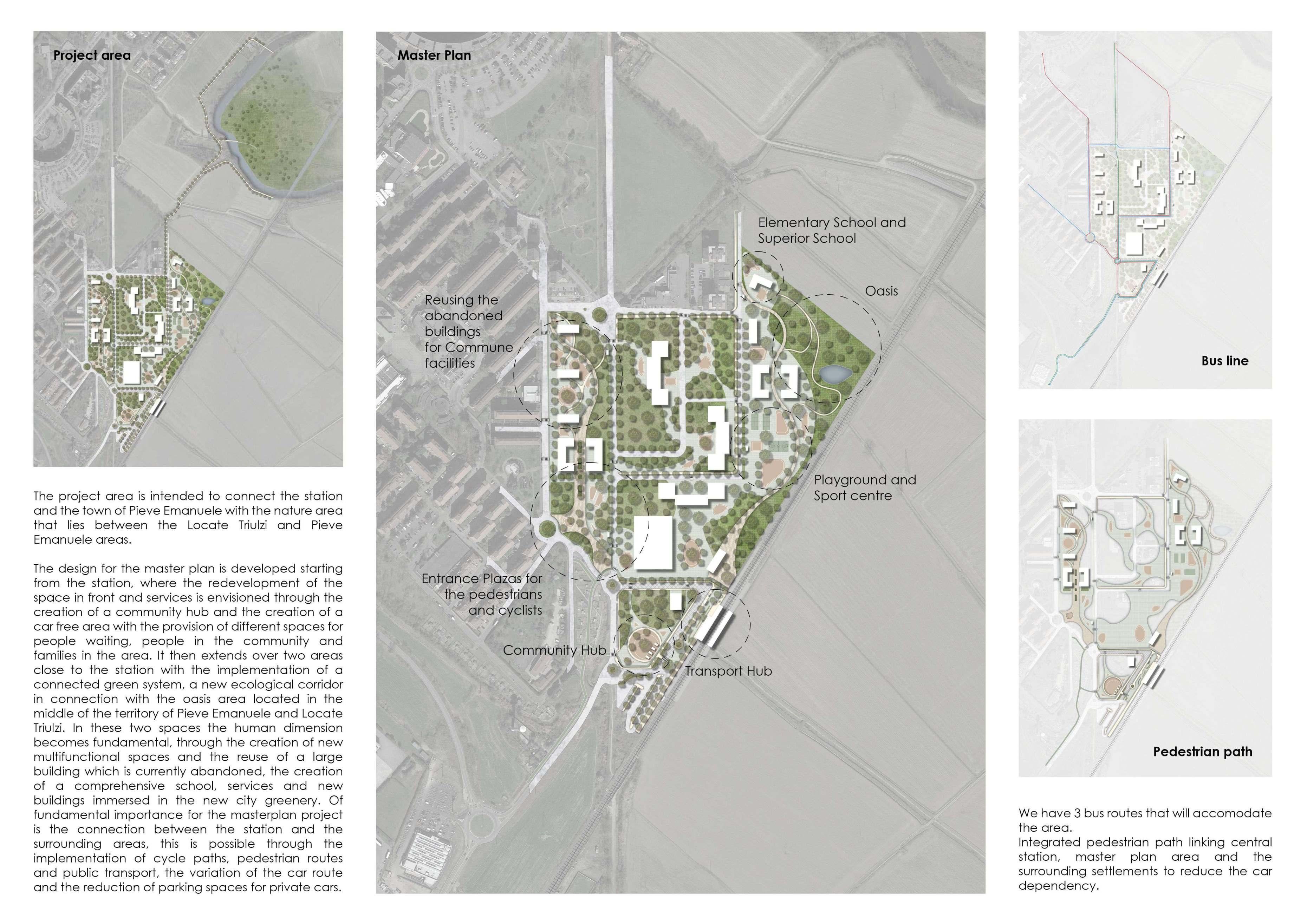 Project area

The project area is intended to connect the station and the town of Pieve Emanuele with the nature area that lies between the Locate Triulzi and Pieve Emanuele areas.

The design for the master plan is developed starting from the station, where the redevelopment of the space in front and services is envisioned through the creation of a community hub and the creation of a car free area with the provision of different spaces for people waiting, people in the community and families in the area. It then extends over two areas close to the station with the implementation of a connected green system, a new ecological corridor in connection with the oasis area located in the middle of the territory of Pieve Emanuele and Locate Triulzi. In these two spaces the human dimension becomes fundamental, through the creation of new multifunctional spaces and the reuse of a large building which is currently abandoned, the creation of a comprehensive school, services and new buildings immersed in the new city greenery. Of fundamental importance for the masterplan project is the connection between the station and the surrounding areas, this is possible through the implementation of cycle paths, pedestrian routes and public transport, the variation of the car route and the reduction of parking spaces for private cars.

Master Plan

Elementary School and Superior School

Oasis

Reusing the abandoned buildings for Commune facilities

Playground and Sport centre

Entrance Plazas for the pedestrians and cyclists

Community Hub

Transport Hub

Bus line

Pedestrian path

We have 3 bus routes that will accomodate the area.
Integrated pedestrian path linking central station, master plan area and the surrounding settlements to reduce the car dependency.